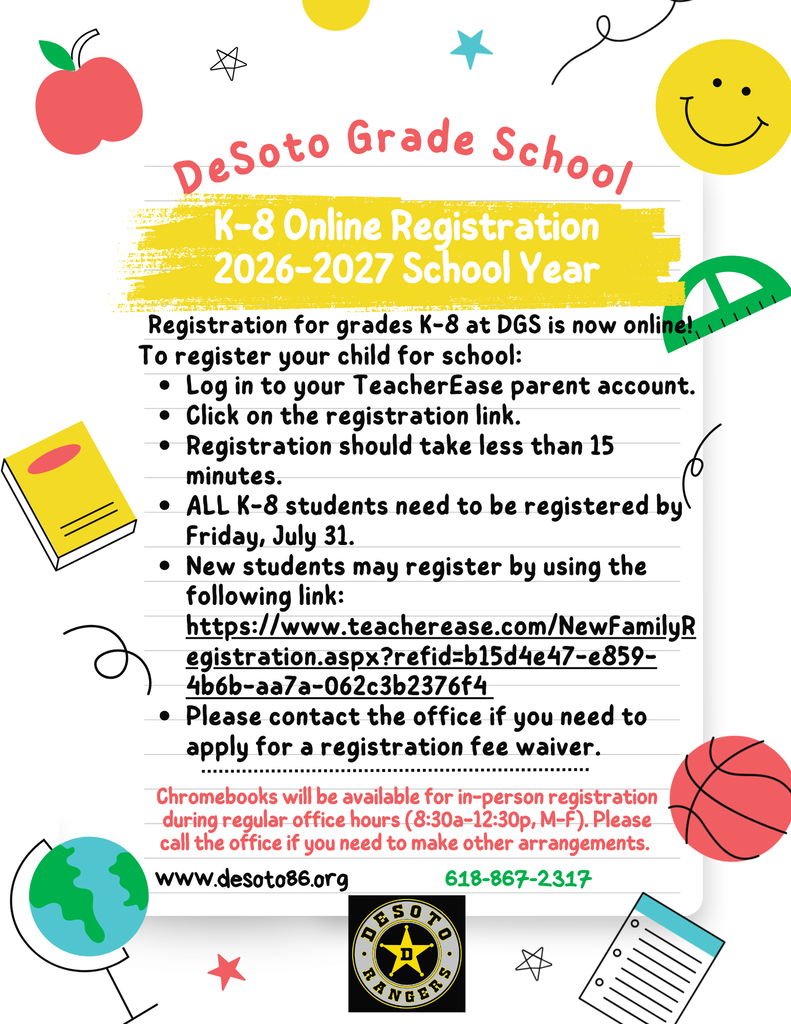 DeSoto Grade School

K-8 Online Registration
2026-2027 School Year

Registration for grades K-8 at DGS is now online!

To register your child for school:

• Log in to your TeacherEase parent account.
• Click on the registration link.
• Registration should take less than 15 minutes.
• ALL K-8 students need to be registered by Friday, July 31.
• New students may register by using the following link: https://www.teacherease.com/NewFamilyRegistration.aspx?refid=b15d4e47-e859-4b6b-aa7a-062c3b2376f4
• Please contact the office if you need to apply for a registration fee waiver.

Chromebooks will be available for in-person registration during regular office hours (8:30a-12:30p, M-F). Please call the office if you need to make other arrangements.

www.desoto86.org 618-867-2317

DESOTO
D
RANGERS